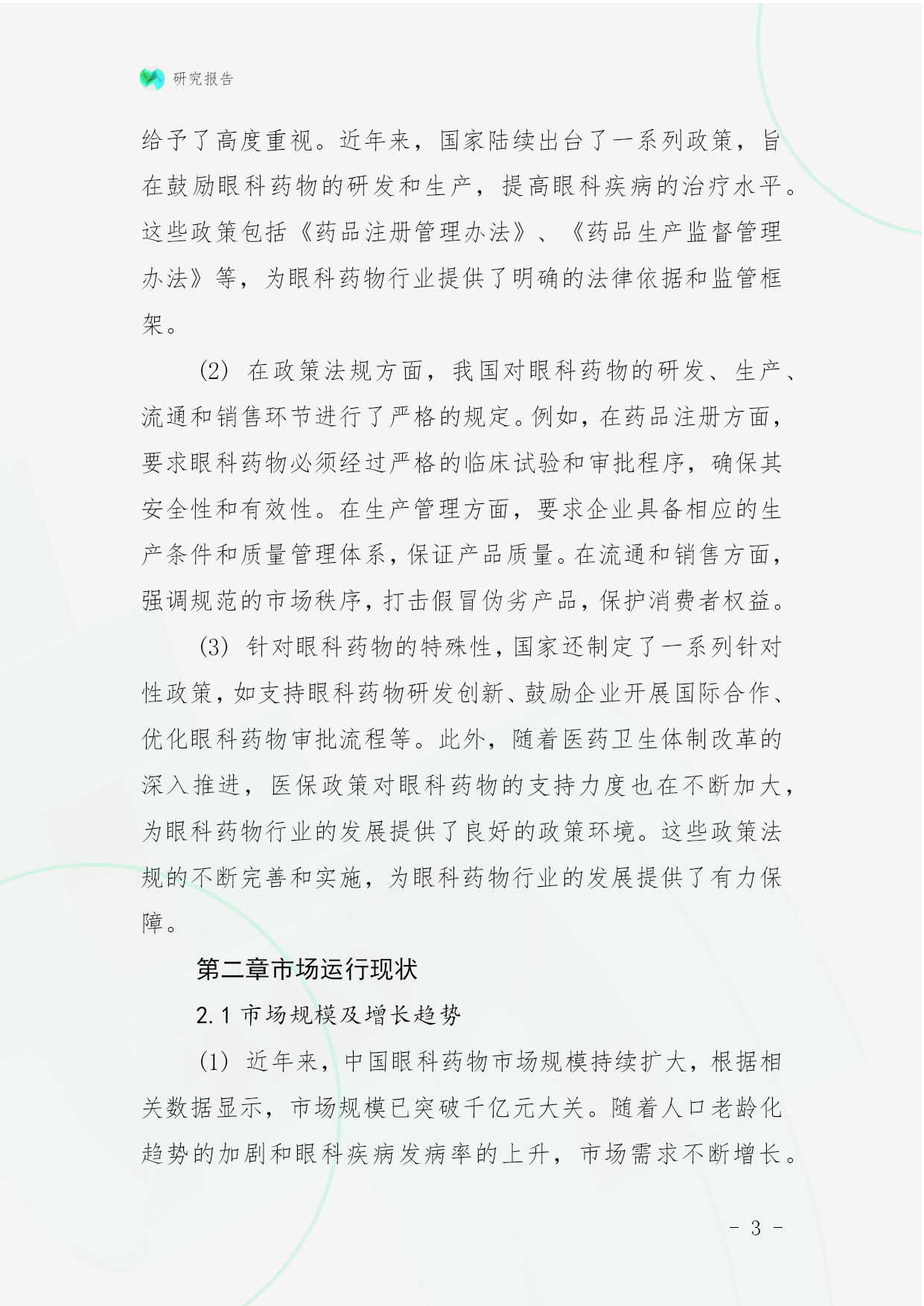 研究报告

给予了高度重视。近年来，国家陆续出台了一系列政策，旨在鼓励眼科药物的研发和生产，提高眼科疾病的治疗水平。这些政策包括《药品注册管理办法》、《药品生产监督管理办法》等，为眼科药物行业提供了明确的法律依据和监管框架。

(2) 在政策法规方面，我国对眼科药物的研发、生产、流通和销售环节进行了严格的规定。例如，在药品注册方面，要求眼科药物必须经过严格的临床试验和审批程序，确保其安全性和有效性。在生产管理方面，要求企业具备相应的生产条件和质量管理体系，保证产品质量。在流通和销售方面，强调规范的市场秩序，打击假冒伪劣产品，保护消费者权益。

(3) 针对眼科药物的特殊性，国家还制定了一系列针对性政策，如支持眼科药物研发创新、鼓励企业开展国际合作、优化眼科药物审批流程等。此外，随着医药卫生体制改革的深入推进，医保政策对眼科药物的支持力度也在不断加大，为眼科药物行业的发展提供了良好的政策环境。这些政策法规的不断完善和实施，为眼科药物行业的发展提供了有力保障。

第二章市场运行现状

2.1 市场规模及增长趋势

(1) 近年来，中国眼科药物市场规模持续扩大，根据相关数据显示，市场规模已突破千亿元大关。随着人口老龄化趋势的加剧和眼科疾病发病率的上升，市场需求不断增长。

- 3 -